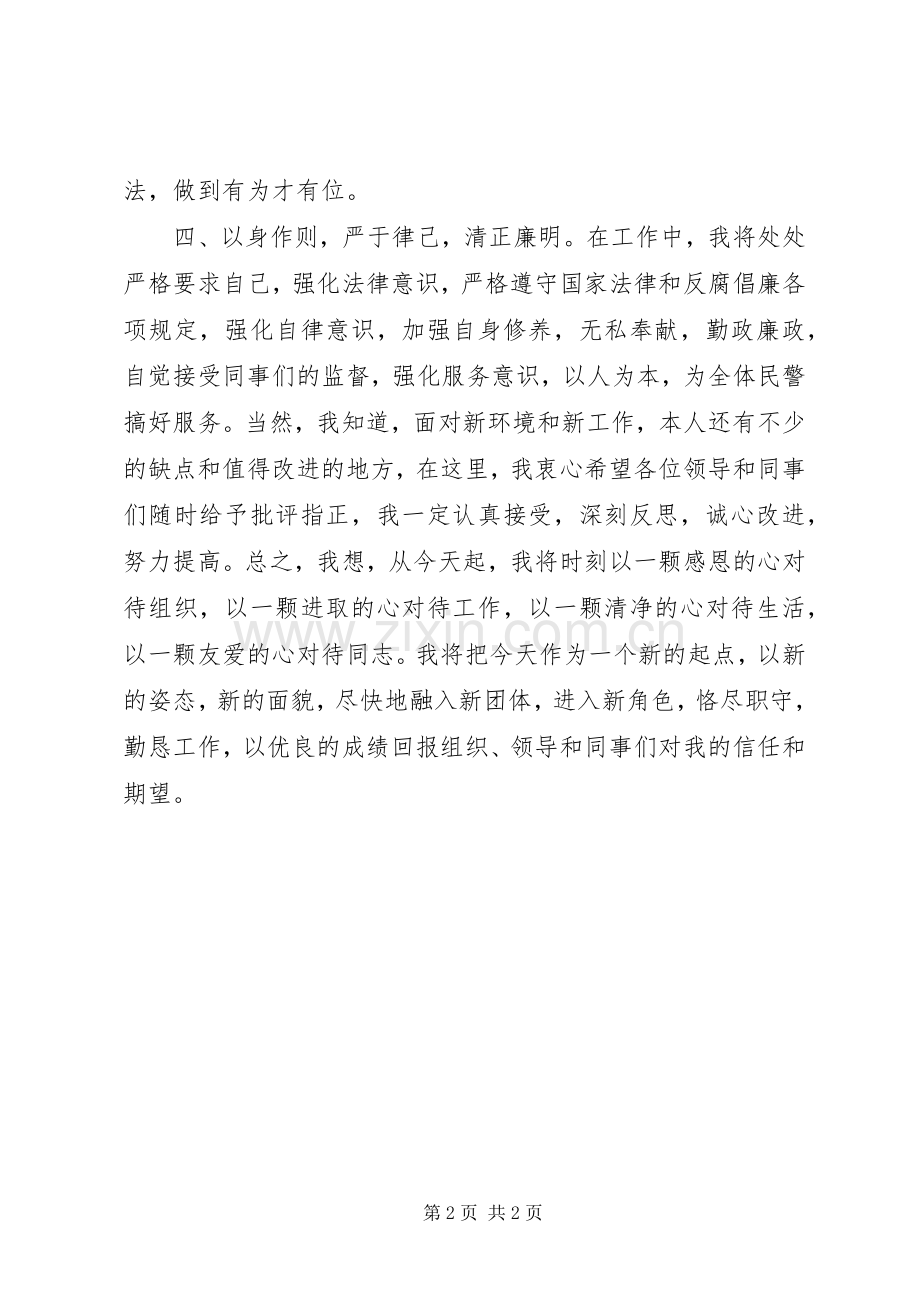 法，做到有为才有位。

四、以身作则，严于律己，清正廉明。在工作中，我将处处严格要求自己，强化法律意识，严格遵守国家法律和反腐倡廉各项规定，强化自律意识，加强自身修养，无私奉献，勤政廉政，自觉接受同事们的监督，强化服务意识，以人为本，为全体民警搞好服务。当然，我知道，面对新环境和新工作，本人还有不少的缺点和值得改进的地方，在这里，我衷心希望各位领导和同事们随时给予批评指正，我一定认真接受，深刻反思，诚心改进，努力提高。总之，我想，从今天起，我将时刻以一颗感恩的心对待组织，以一颗进取的心对待工作，以一颗清净的心对待生活，以一颗友爱的心对待同志。我将把今天作为一个新的起点，以新的姿态，新的面貌，尽快地融入新团体，进入新角色，恪尽职守，勤恳工作，以优良的成绩回报组织、领导和同事们对我的信任和期望。

第2页 共2页

www.zixin.com.cn